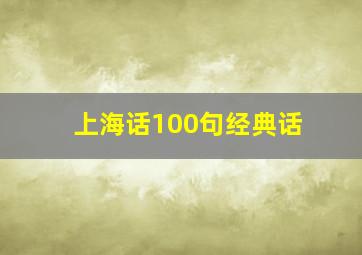 上海话100句经典话